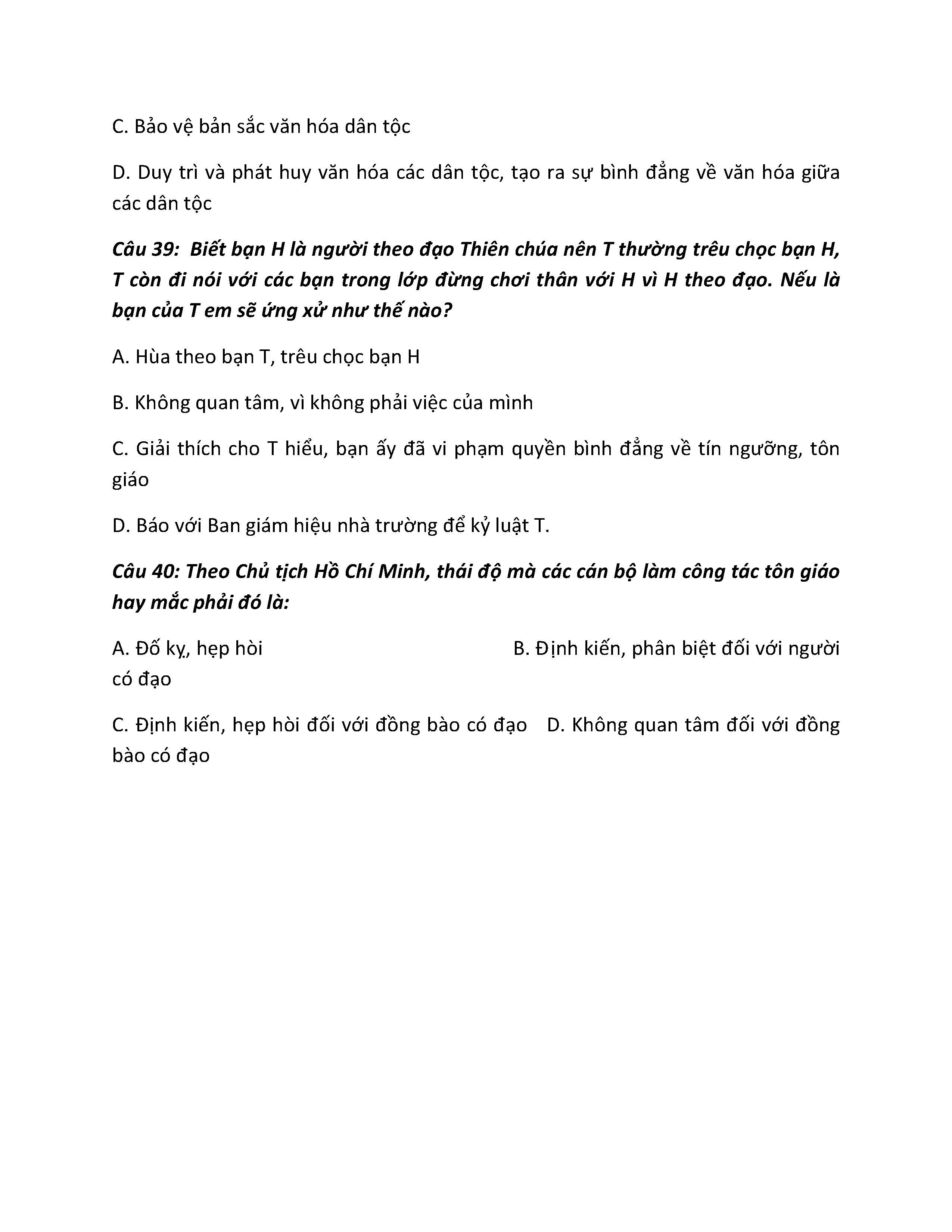 C. Bảo vệ bản sắc văn hóa dân tộc

D. Duy trì và phát huy văn hóa các dân tộc, tạo ra sự bình đẳng về văn hóa giữa các dân tộc

Câu 39: Biết bạn H là người theo đạo Thiên chúa nên T thường trêu chọc bạn H, T còn đi nói với các bạn trong lớp đừng chơi thân với H vì H theo đạo. Nếu là bạn của T em sẽ ứng xử như thế nào?

A. Hùa theo bạn T, trêu chọc bạn H

B. Không quan tâm, vì không phải việc của mình

C. Giải thích cho T hiểu, bạn ấy đã vi phạm quyền bình đẳng về tín ngưỡng, tôn giáo

D. Báo với Ban giám hiệu nhà trường để kỷ luật T.

Câu 40: Theo Chủ tịch Hồ Chí Minh, thái độ mà các cán bộ làm công tác tôn giáo hay mắc phải đó là:

A. Đố kỵ, hẹp hòi

B. Định kiến, phân biệt đối với người có đạo

C. Định kiến, hẹp hòi đối với đồng bào có đạo

D. Không quan tâm đối với đồng bào có đạo